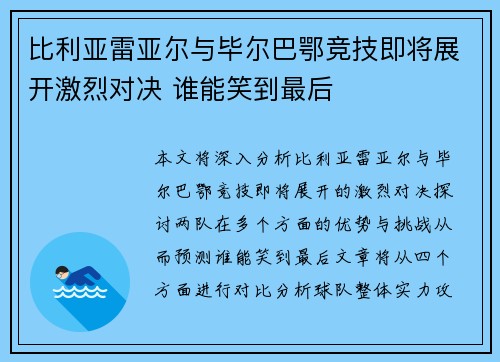 比利亚雷亚尔与毕尔巴鄂竞技即将展开激烈对决 谁能笑到最后

本文将深入分析比利亚雷亚尔与毕尔巴鄂竞技即将展开的激烈对决探讨两队在多个方面的优势与挑战从而预测谁能笑到最后文章将从四个方面进行对比分析球队整体实力攻